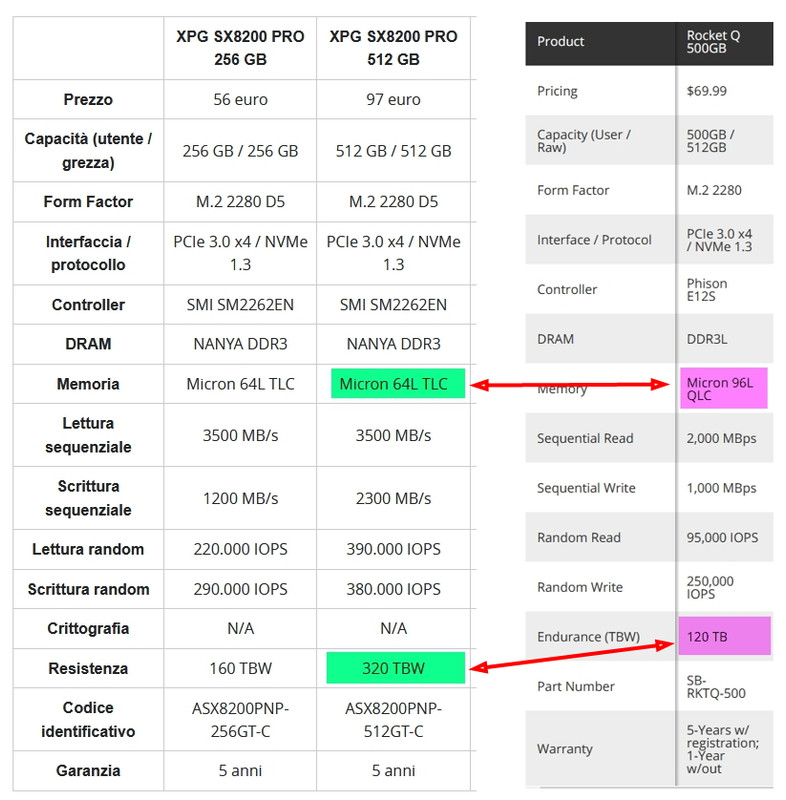 | | XPG SX8200 PRO 256 GB | XPG SX8200 PRO 512 GB |
|---|---|---|
| Prezzo | 56 euro | 97 euro |
| Capacità (utente / grezza) | 256 GB / 256 GB | 512 GB / 512 GB |
| Form Factor | M.2 2280 D5 | M.2 2280 D5 |
| Interfaccia / protocollo | PCIe 3.0 x4 / NVMe 1.3 | PCIe 3.0 x4 / NVMe 1.3 |
| Controller | SMI SM2262EN | SMI SM2262EN |
| DRAM | NANYA DDR3 | NANYA DDR3 |
| Memoria | Micron 64L TLC | Micron 64L TLC |
| Lettura sequenziale | 3500 MB/s | 3500 MB/s |
| Scrittura sequenziale | 1200 MB/s | 2300 MB/s |
| Lettura random | 220.000 IOPS | 390.000 IOPS |
| Scrittura random | 290.000 IOPS | 380.000 IOPS |
| Crittografia | N/A | N/A |
| Resistenza | 160 TBW | 320 TBW |
| Codice identificativo | ASX8200PNP-256GT-C | ASX8200PNP-512GT-C |
| Garanzia | 5 anni | 5 anni |

| Product | Rocket Q 500GB |
|---|---|
| Pricing | $69.99 |
| Capacity (User / Raw) | 500GB / 512GB |
| Form Factor | M.2 2280 |
| Interface / Protocol | PCIe 3.0 x4 / NVMe 1.3 |
| Controller | Phison E12S |
| DRAM | DDR3L |
| Memory | Micron 96L QLC |
| Sequential Read | 2,000 MBps |
| Sequential Write | 1,000 MBps |
| Random Read | 95,000 IOPS |
| Random Write | 250,000 IOPS |
| Endurance (TBW) | 120 TB |
| Part Number | SB-RKTQ-500 |
| Warranty | 5-Years w/ registration; 1-Year w/out |